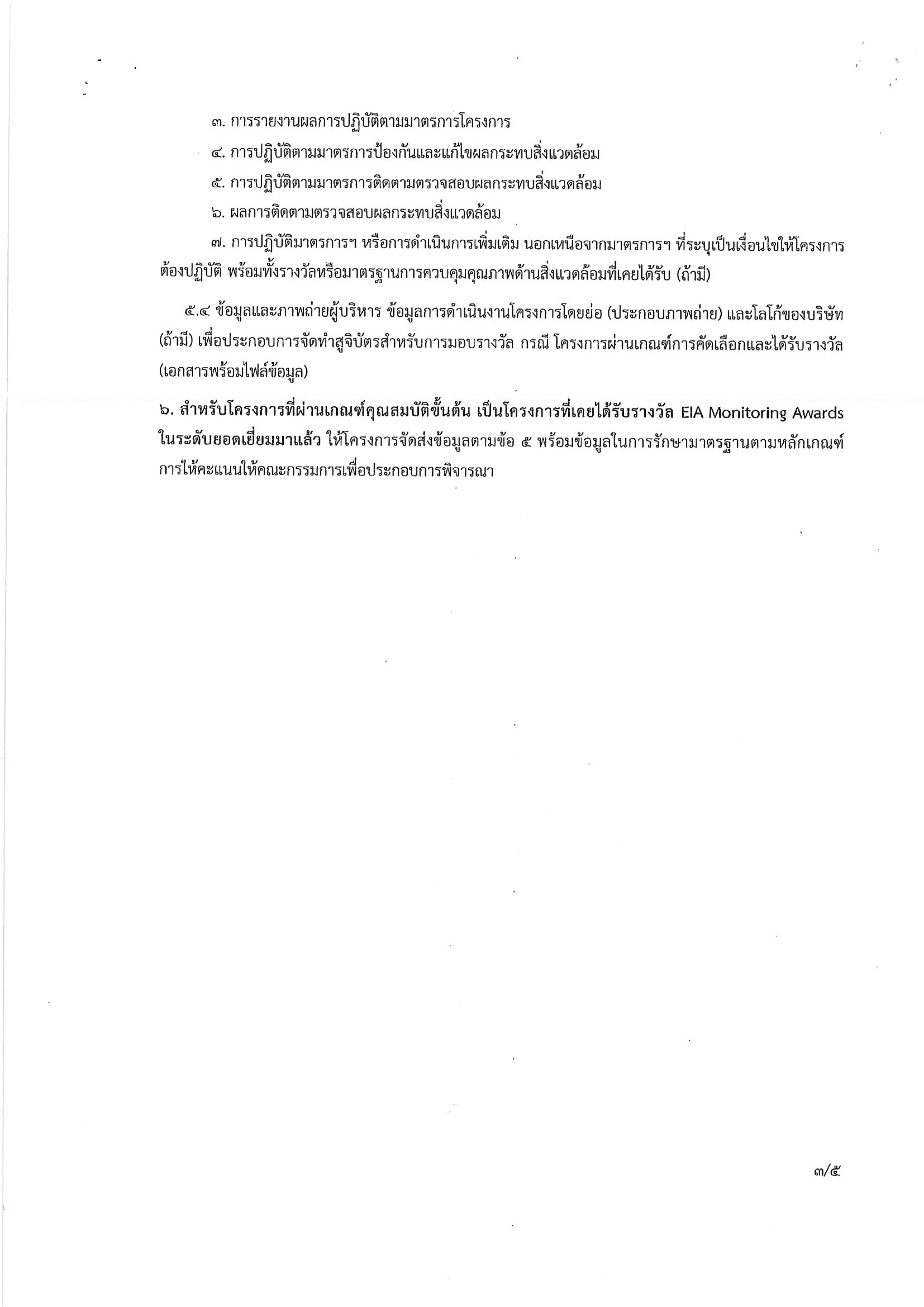 ๓. การรายงานผลการปฏิบัติตามมาตรการโครงการ

๔. การปฏิบัติตามมาตรการป้องกันและแก้ไขผลกระทบสิ่งแวดล้อม

๕. การปฏิบัติตามมาตรการติดตามตรวจสอบผลกระทบสิ่งแวดล้อม

๖. ผลการติดตามตรวจสอบผลกระทบสิ่งแวดล้อม

๗. การปฏิบัติมาตรการฯ หรือการดำเนินการเพิ่มเติม นอกเหนือจากมาตรการฯ ที่ระบุเป็นเงื่อนไขให้โครงการต้องปฏิบัติ พร้อมทั้งรางวัลหรือมาตรฐานการควบคุมคุณภาพด้านสิ่งแวดล้อมที่เคยได้รับ (ถ้ามี)

๕.๔ ข้อมูลและภาพถ่ายผู้บริหาร ข้อมูลการดำเนินงานโครงการโดยย่อ (ประกอบภาพถ่าย) และโลโก้ของบริษัท (ถ้ามี) เพื่อประกอบการจัดทำสูจิบัตรสำหรับการมอบรางวัล กรณี โครงการผ่านเกณฑ์การคัดเลือกและได้รับรางวัล (เอกสารพร้อมไฟล์ข้อมูล)

๖. สำหรับโครงการที่ผ่านเกณฑ์คุณสมบัติขั้นต้น เป็นโครงการที่เคยได้รับรางวัล EIA Monitoring Awards ในระดับยอดเยี่ยมมาแล้ว ให้โครงการจัดส่งข้อมูลตามข้อ ๕ พร้อมข้อมูลในการรักษามาตรฐานตามหลักเกณฑ์การให้คะแนนให้คณะกรรมการเพื่อประกอบการพิจารณา

๓/๕